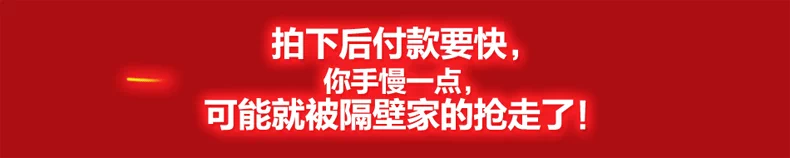 拍下后付款要快，
你手慢一点，
可能就被隔壁家的抢走了！